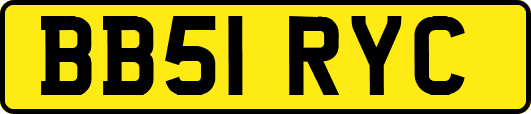 BB51 RYC